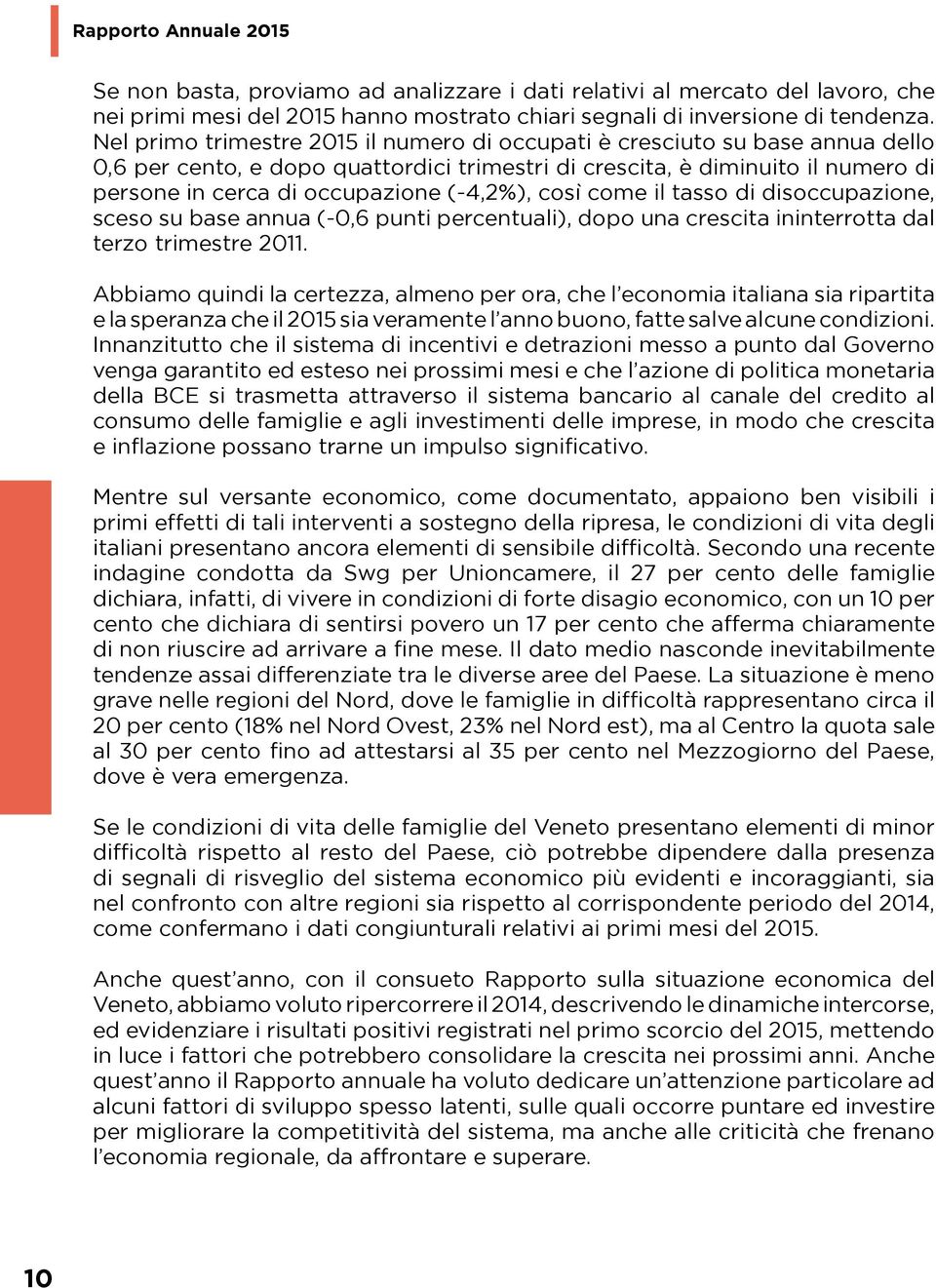 Rapporto Annuale 2015

Se non basta, proviamo ad analizzare i dati relativi al mercato del lavoro, che nei primi mesi del 2015 hanno mostrato chiari segnali di inversione di tendenza. Nel primo trimestre 2015 il numero di occupati è cresciuto su base annua dello 0,6 per cento, e dopo quattordici trimestri di crescita, è diminuito il numero di persone in cerca di occupazione (-4,2%), così come il tasso di disoccupazione, sceso su base annua (-0,6 punti percentuali), dopo una crescita ininterrotta dal terzo trimestre 2011.

Abbiamo quindi la certezza, almeno per ora, che l'economia italiana sia ripartita e la speranza che il 2015 sia veramente l'anno buono, fatte salve alcune condizioni. Innanzitutto che il sistema di incentivi e detrazioni messo a punto dal Governo venga garantito ed esteso nei prossimi mesi e che l'azione di politica monetaria della BCE si trasmetta attraverso il sistema bancario al canale del credito al consumo delle famiglie e agli investimenti delle imprese, in modo che crescita e inflazione possano trarne un impulso significativo.

Mentre sul versante economico, come documentato, appaiono ben visibili i primi effetti di tali interventi a sostegno della ripresa, le condizioni di vita degli italiani presentano ancora elementi di sensibile difficoltà. Secondo una recente indagine condotta da Swg per Unioncamere, il 27 per cento delle famiglie dichiara, infatti, di vivere in condizioni di forte disagio economico, con un 10 per cento che dichiara di sentirsi povero un 17 per cento che afferma chiaramente di non riuscire ad arrivare a fine mese. Il dato medio nasconde inevitabilmente tendenze assai differenziate tra le diverse aree del Paese. La situazione è meno grave nelle regioni del Nord, dove le famiglie in difficoltà rappresentano circa il 20 per cento (18% nel Nord Ovest, 23% nel Nord est), ma al Centro la quota sale al 30 per cento fino ad attestarsi al 35 per cento nel Mezzogiorno del Paese, dove è vera emergenza.

Se le condizioni di vita delle famiglie del Veneto presentano elementi di minor difficoltà rispetto al resto del Paese, ciò potrebbe dipendere dalla presenza di segnali di risveglio del sistema economico più evidenti e incoraggianti, sia nel confronto con altre regioni sia rispetto al corrispondente periodo del 2014, come confermano i dati congiunturali relativi ai primi mesi del 2015.

Anche quest'anno, con il consueto Rapporto sulla situazione economica del Veneto, abbiamo voluto ripercorrere il 2014, descrivendo le dinamiche intercorse, ed evidenziare i risultati positivi registrati nel primo scorcio del 2015, mettendo in luce i fattori che potrebbero consolidare la crescita nei prossimi anni. Anche quest'anno il Rapporto annuale ha voluto dedicare un'attenzione particolare ad alcuni fattori di sviluppo spesso latenti, sulle quali occorre puntare ed investire per migliorare la competitività del sistema, ma anche alle criticità che frenano l'economia regionale, da affrontare e superare.

10